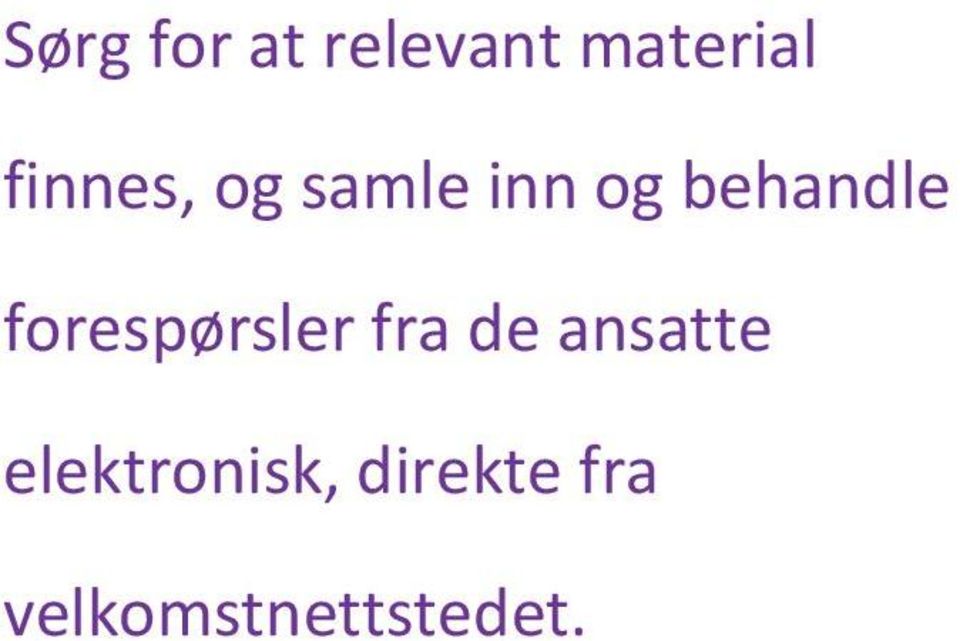 Sørg for at relevant material finnes, og samle inn og behandle forespørsler fra de ansatte elektronisk, direkte fra velkomstnettstedet.